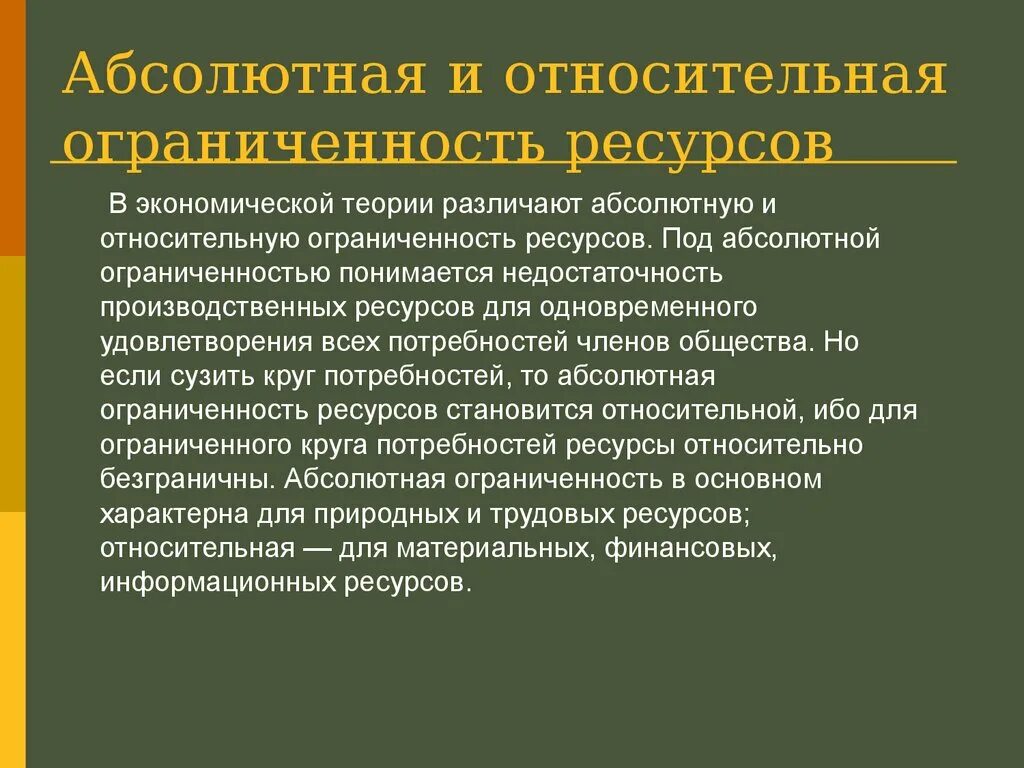 Абсолютная и относительная ограниченность ресурсов

В экономической теории различают абсолютную и относительную ограниченность ресурсов. Под абсолютной ограниченностью понимается недостаточность производственных ресурсов для одновременного удовлетворения всех потребностей членов общества. Но если сузить круг потребностей, то абсолютная ограниченность ресурсов становится относительной, ибо для ограниченного круга потребностей ресурсы относительно безграничны. Абсолютная ограниченность в основном характерна для природных и трудовых ресурсов; относительная — для материальных, финансовых, информационных ресурсов.